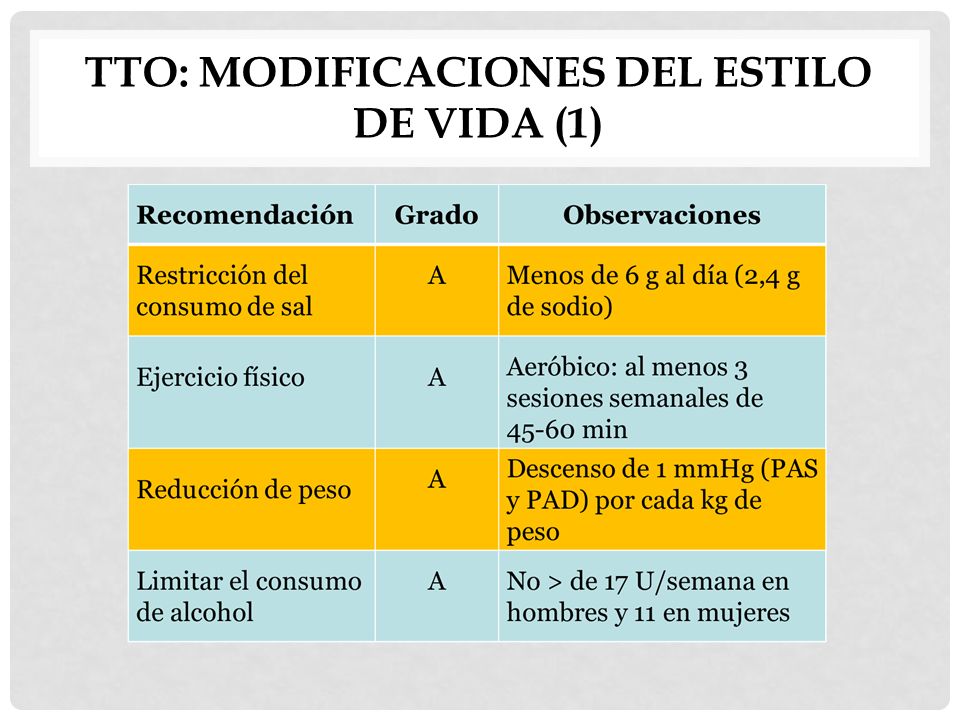 TTO: MODIFICACIONES DEL ESTILO DE VIDA (1)

| Recomendación | Grado | Observaciones |
|---|---|---|
| Restricción del consumo de sal | A | Menos de 6 g al día (2,4 g de sodio) |
| Ejercicio físico | A | Aeróbico: al menos 3 sesiones semanales de 45-60 min |
| Reducción de peso | A | Descenso de 1 mmHg (PAS y PAD) por cada kg de peso |
| Limitar el consumo de alcohol | A | No > de 17 U/semana en hombres y 11 en mujeres |